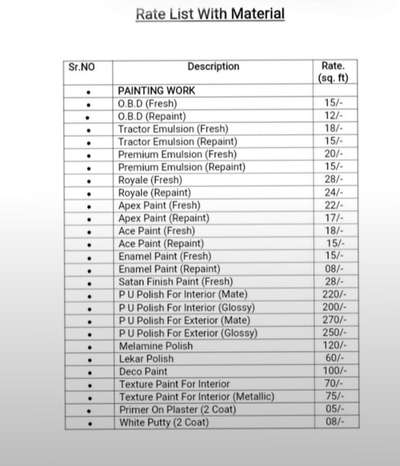 Rate List With Material

| Sr.NO | Description | Rate. (sq. ft) |
|---|---|---|
| • | PAINTING WORK | |
| • | O.B.D (Fresh) | 15/- |
| • | O.B.D (Repaint) | 12/- |
| • | Tractor Emulsion (Fresh) | 18/- |
| • | Tractor Emulsion (Repaint) | 15/- |
| • | Premium Emulsion (Fresh) | 20/- |
| • | Premium Emulsion (Repaint) | 15/- |
| • | Royale (Fresh) | 28/- |
| • | Royale (Repaint) | 24/- |
| • | Apex Paint (Fresh) | 22/- |
| • | Apex Paint (Repaint) | 17/- |
| • | Ace Paint (Fresh) | 18/- |
| • | Ace Paint (Repaint) | 15/- |
| • | Enamel Paint (Fresh) | 15/- |
| • | Enamel Paint (Repaint) | 08/- |
| • | Satan Finish Paint (Fresh) | 28/- |
| • | P U Polish For Interior (Mate) | 220/- |
| • | P U Polish For Interior (Glossy) | 200/- |
| • | P U Polish For Exterior (Mate) | 270/- |
| • | P U Polish For Exterior (Glossy) | 250/- |
| • | Melamine Polish | 120/- |
| • | Lekar Polish | 60/- |
| • | Deco Paint | 100/- |
| • | Texture Paint For Interior | 70/- |
| • | Texture Paint For Interior (Metallic) | 75/- |
| • | Primer On Plaster (2 Coat) | 05/- |
| • | White Putty (2 Coat) | 08/- |